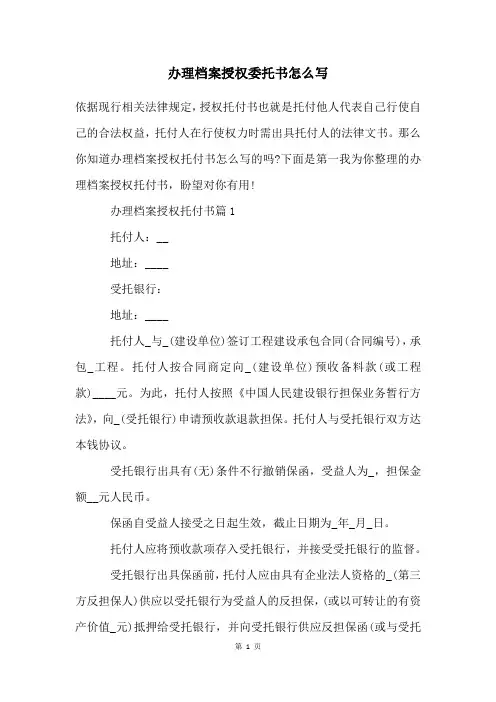 办理档案授权委托书怎么写

依据现行相关法律规定，授权托付书也就是托付他人代表自己行使自己的合法权益，托付人在行使权力时需出具托付人的法律文书。那么你知道办理档案授权托付书怎么写的吗?下面是第一我为你整理的办理档案授权托付书，盼望对你有用!

办理档案授权托付书篇1

托付人：__

地址：____

受托银行：

地址：____

托付人_与_(建设单位)签订工程建设承包合同(合同编号)，承包_工程。托付人按合同商定向_(建设单位)预收备料款(或工程款)____元。为此，托付人按照《中国人民建设银行担保业务暂行方法》，向_(受托银行)申请预收款退款担保。托付人与受托银行双方达本钱协议。

受托银行出具有(无)条件不行撤销保函，受益人为_，担保金额__元人民币。

保函自受益人接受之日起生效，截止日期为_年_月_日。

托付人应将预收款项存入受托银行，并接受受托银行的监督。

受托银行出具保函前，托付人应由具有企业法人资格的_(第三方反担保人)供应以受托银行为受益人的反担保，(或以可转让的有资产价值_元)抵押给受托银行，并向受托银行供应反担保函(或与受托

第 1 页